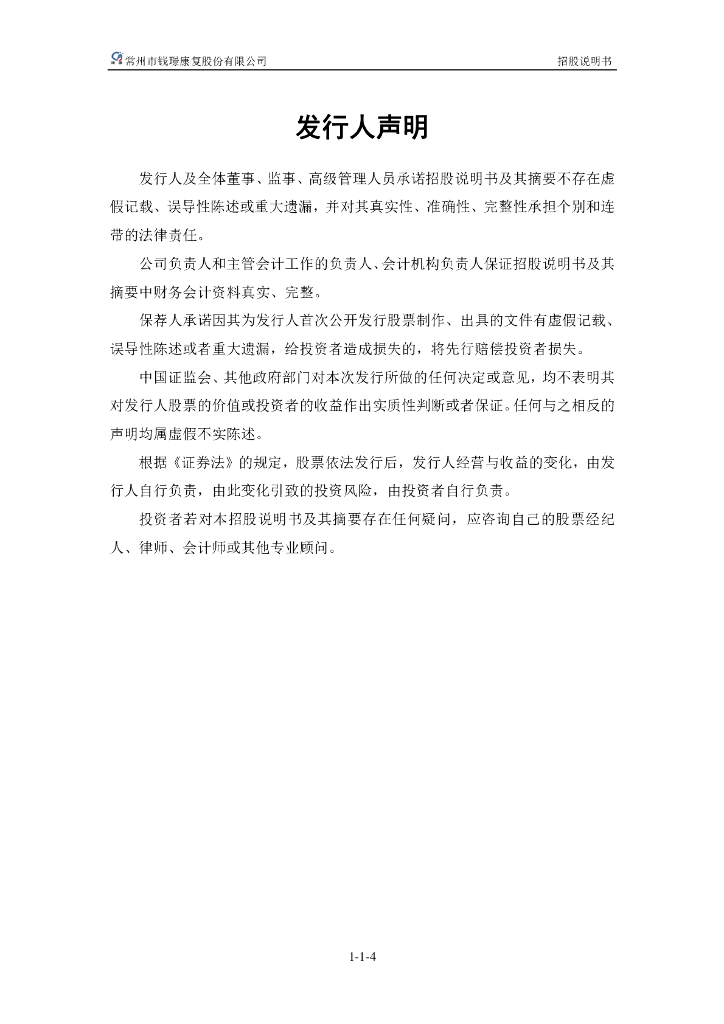 常州市钱璟康复股份有限公司　　招股说明书

发行人声明

发行人及全体董事、监事、高级管理人员承诺招股说明书及其摘要不存在虚假记载、误导性陈述或重大遗漏，并对其真实性、准确性、完整性承担个别和连带的法律责任。

公司负责人和主管会计工作的负责人、会计机构负责人保证招股说明书及其摘要中财务会计资料真实、完整。

保荐人承诺因其为发行人首次公开发行股票制作、出具的文件有虚假记载、误导性陈述或者重大遗漏，给投资者造成损失的，将先行赔偿投资者损失。

中国证监会、其他政府部门对本次发行所做的任何决定或意见，均不表明其对发行人股票的价值或投资者的收益作出实质性判断或者保证。任何与之相反的声明均属虚假不实陈述。

根据《证券法》的规定，股票依法发行后，发行人经营与收益的变化，由发行人自行负责，由此变化引致的投资风险，由投资者自行负责。

投资者若对本招股说明书及其摘要存在任何疑问，应咨询自己的股票经纪人、律师、会计师或其他专业顾问。

1-1-4